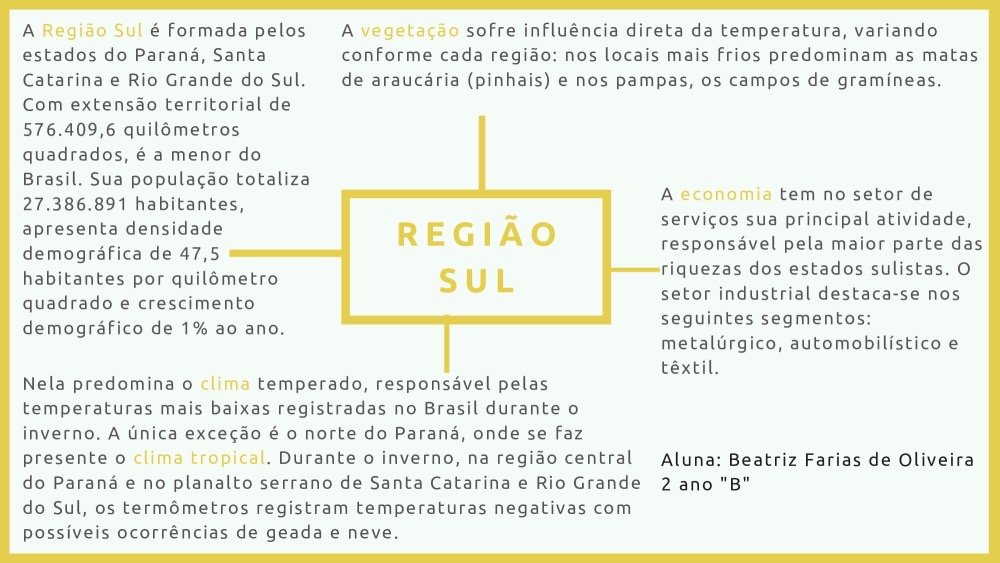 A Região Sul é formada pelos estados do Paraná, Santa Catarina e Rio Grande do Sul. Com extensão territorial de 576.409,6 quilômetros quadrados, é a menor do Brasil. Sua população totaliza 27.386.891 habitantes, apresenta densidade demográfica de 47,5 habitantes por quilômetro quadrado e crescimento demográfico de 1% ao ano.

A vegetação sofre influência direta da temperatura, variando conforme cada região: nos locais mais frios predominam as matas de araucária (pinhais) e nos pampas, os campos de gramíneas.

REGIÃO SUL

A economia tem no setor de serviços sua principal atividade, responsável pela maior parte das riquezas dos estados sulistas. O setor industrial destaca-se nos seguintes segmentos: metalúrgico, automobilístico e têxtil.

Nela predomina o clima temperado, responsável pelas temperaturas mais baixas registradas no Brasil durante o inverno. A única exceção é o norte do Paraná, onde se faz presente o clima tropical. Durante o inverno, na região central do Paraná e no planalto serrano de Santa Catarina e Rio Grande do Sul, os termômetros registram temperaturas negativas com possíveis ocorrências de geada e neve.

Aluna: Beatriz Farias de Oliveira
2 ano "B"